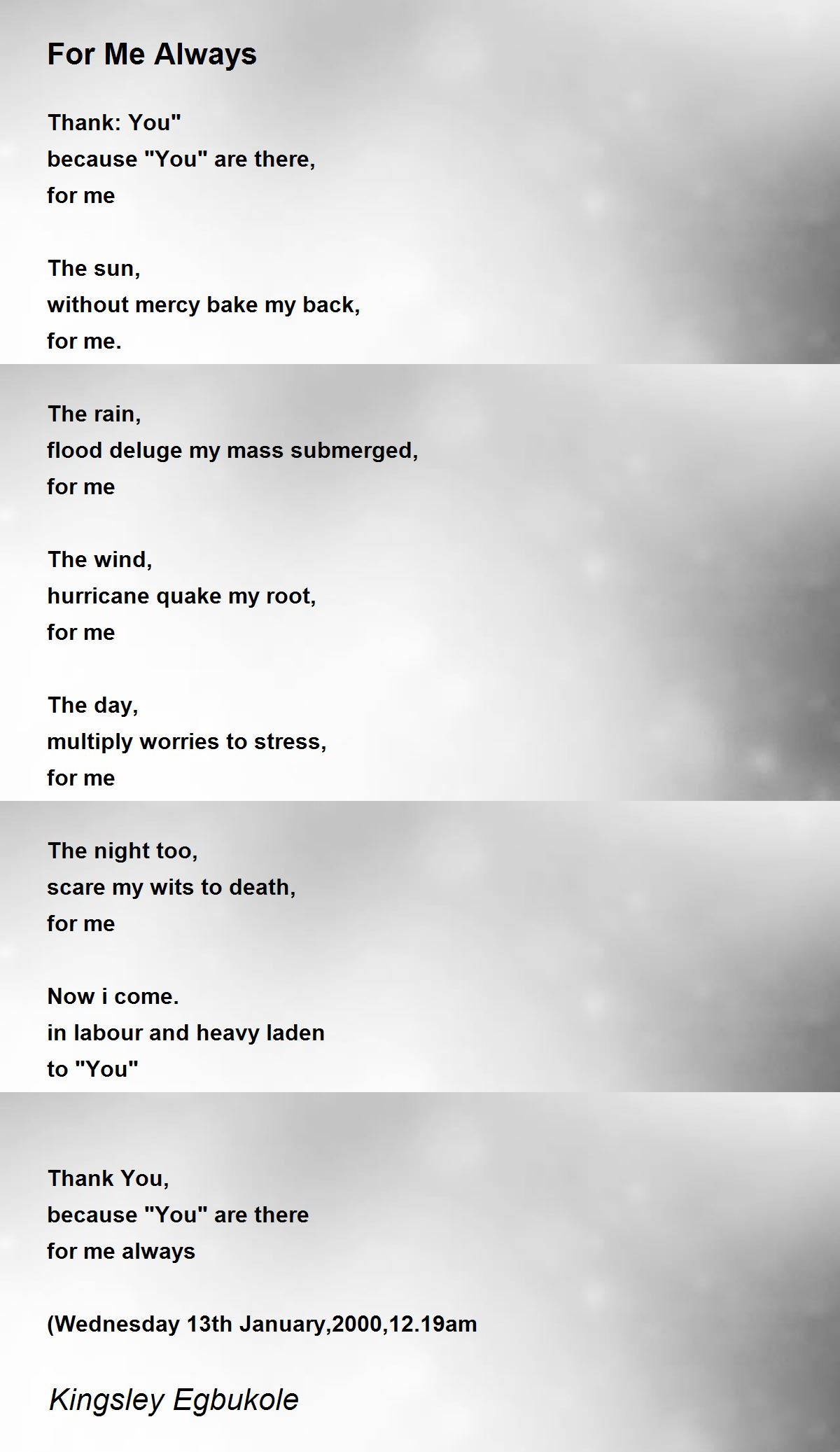 For Me Always

Thank: You"
because "You" are there,
for me

The sun,
without mercy bake my back,
for me.

The rain,
flood deluge my mass submerged,
for me

The wind,
hurricane quake my root,
for me

The day,
multiply worries to stress,
for me

The night too,
scare my wits to death,
for me

Now i come.
in labour and heavy laden
to "You"

Thank You,
because "You" are there
for me always

(Wednesday 13th January,2000,12.19am

Kingsley Egbukole